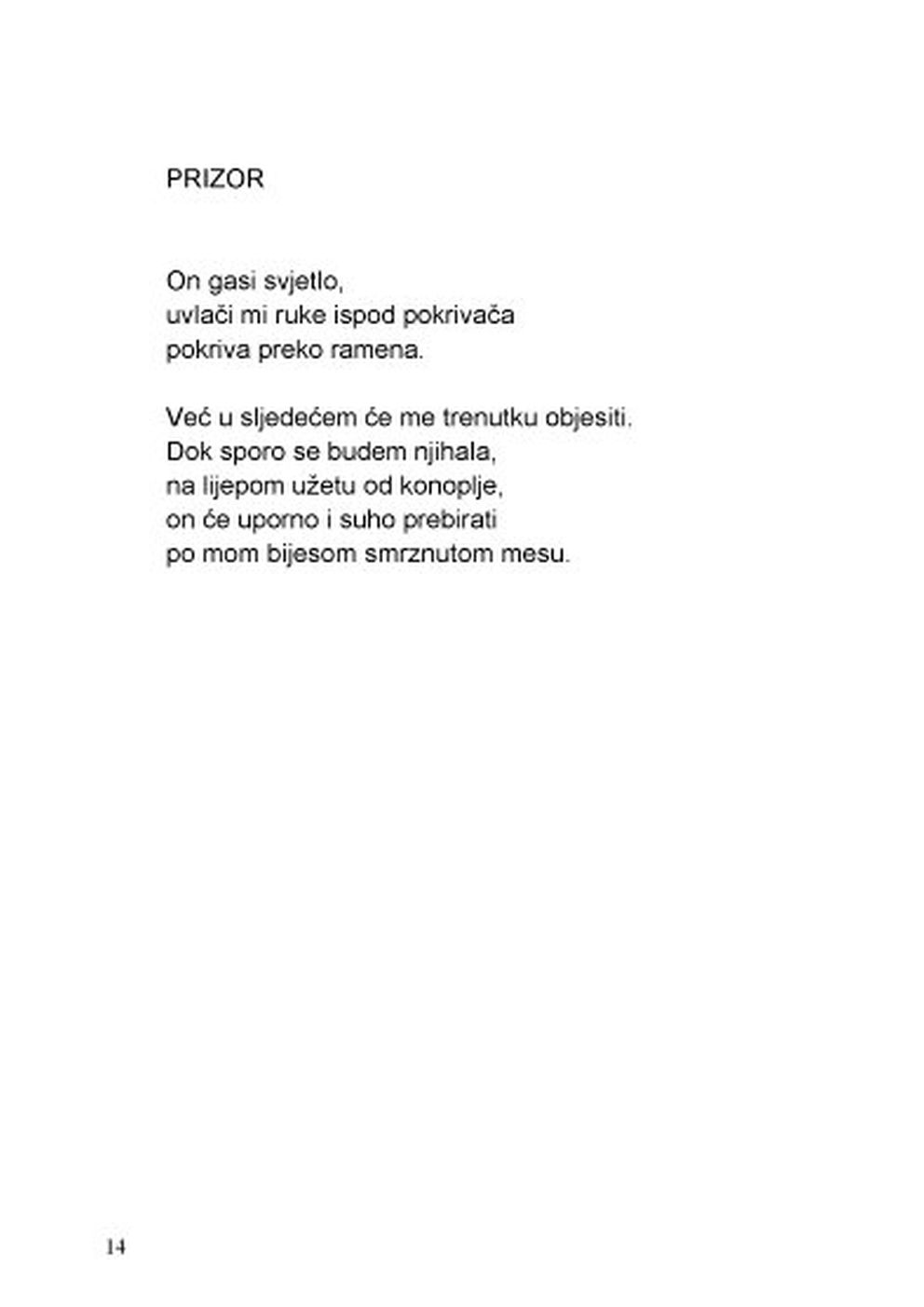 PRIZOR

On gasi svjetlo,
uvlači mi ruke ispod pokrivača
pokriva preko ramena.

Već u sljedećem će me trenutku objesiti.
Dok sporo se budem njihala,
na lijepom užetu od konoplje,
on će uporno i suho prebirati
po mom bijesom smrznutom mesu.

14